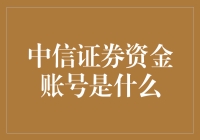 中信证券资金账号是什么